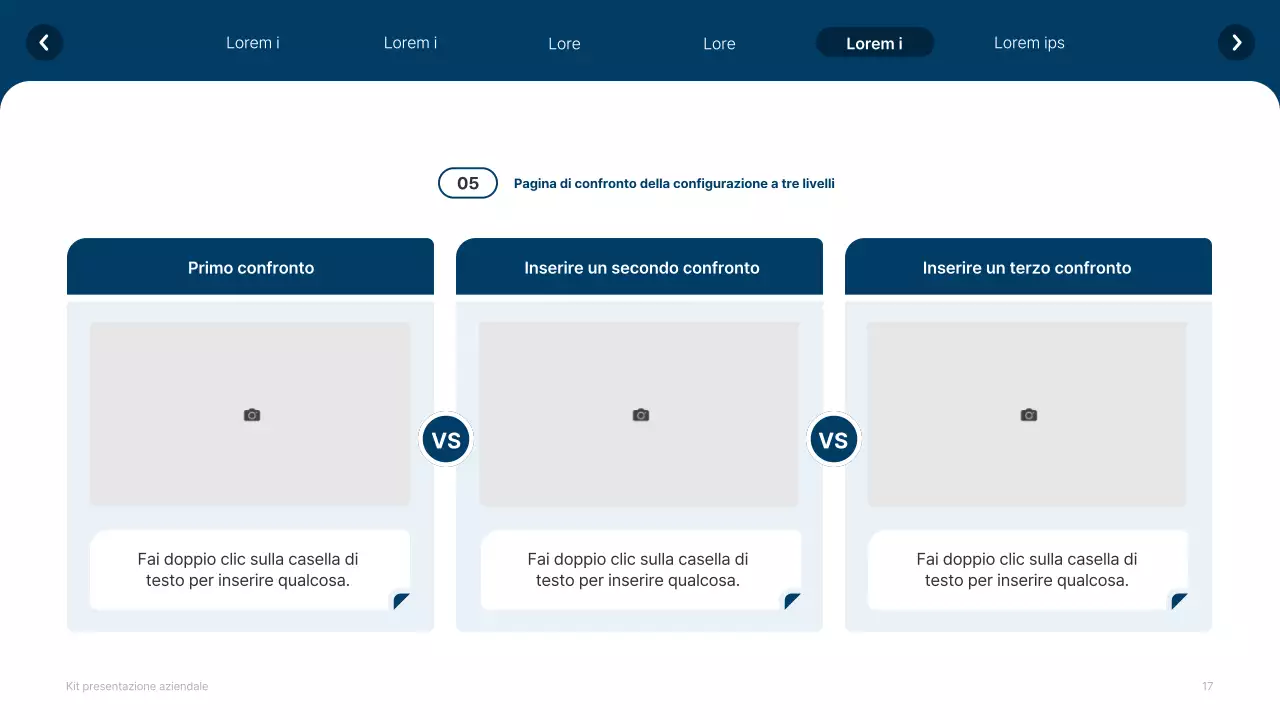 Lorem i
Lorem i
Lore
Lore
Lorem i
Lorem ips

05
Pagina di confronto della configurazione a tre livelli

Primo confronto

Fai doppio clic sulla casella di testo per inserire qualcosa.

VS

Inserire un secondo confronto

Fai doppio clic sulla casella di testo per inserire qualcosa.

VS

Inserire un terzo confronto

Fai doppio clic sulla casella di testo per inserire qualcosa.

Kit presentazione aziendale
17